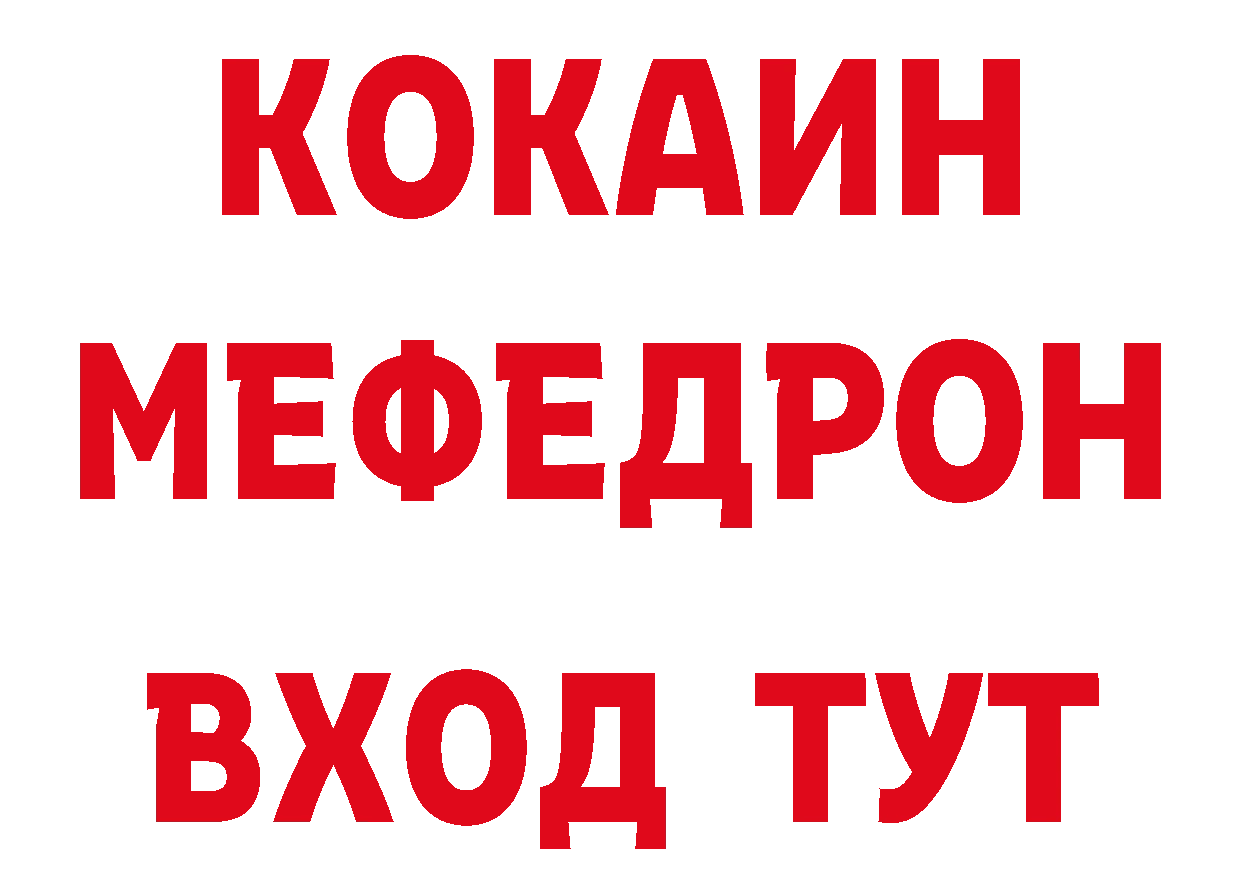 КОКАИН
МЕФЕДРОН
ВХОД ТУТ